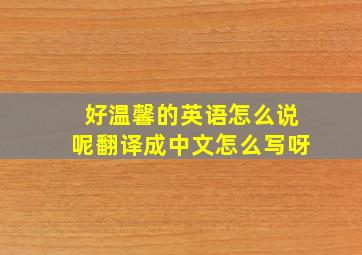 好温馨的英语怎么说呢翻译成中文怎么写呀